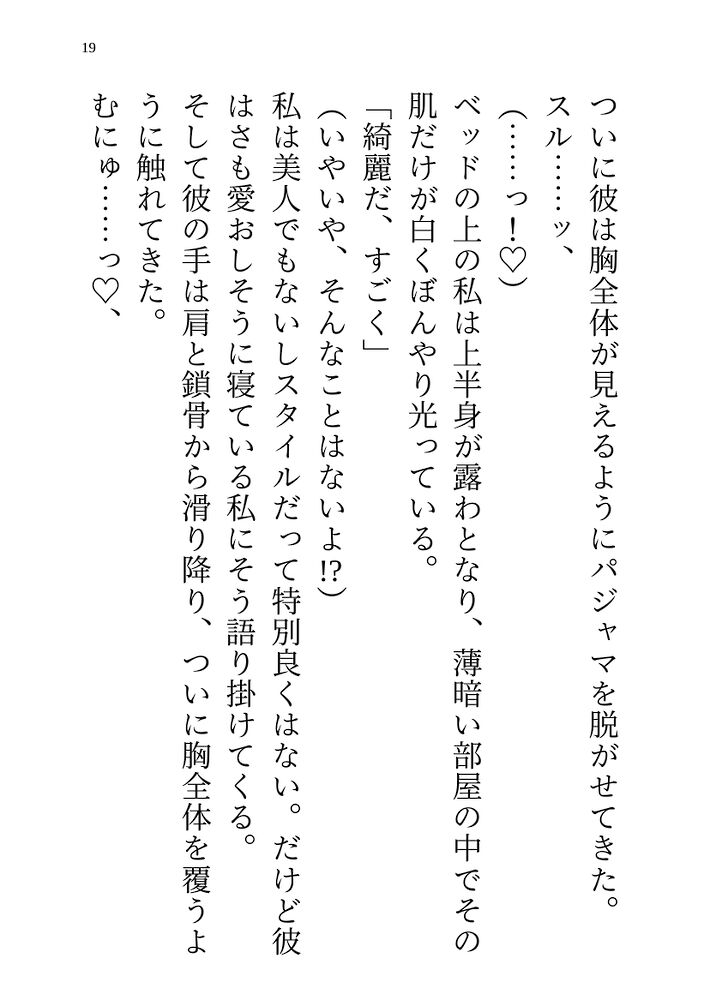 19

ついに彼は胸全体が見えるようにパジャマを脱がせてきた。

スル……ッ、

（……っ！♡）

ベッドの上の私は上半身が露わとなり、薄暗い部屋の中でその肌だけが白くぼんやり光っている。

「綺麗だ、すごく」

（いやいや、そんなことはないよ⁉）

私は美人でもないしスタイルだって特別良くはない。だけど彼はさも愛おしそうに寝ている私にそう語り掛けてくる。

そして彼の手は肩と鎖骨から滑り降り、ついに胸全体を覆うように触れてきた。

むにゅ……っ♡、